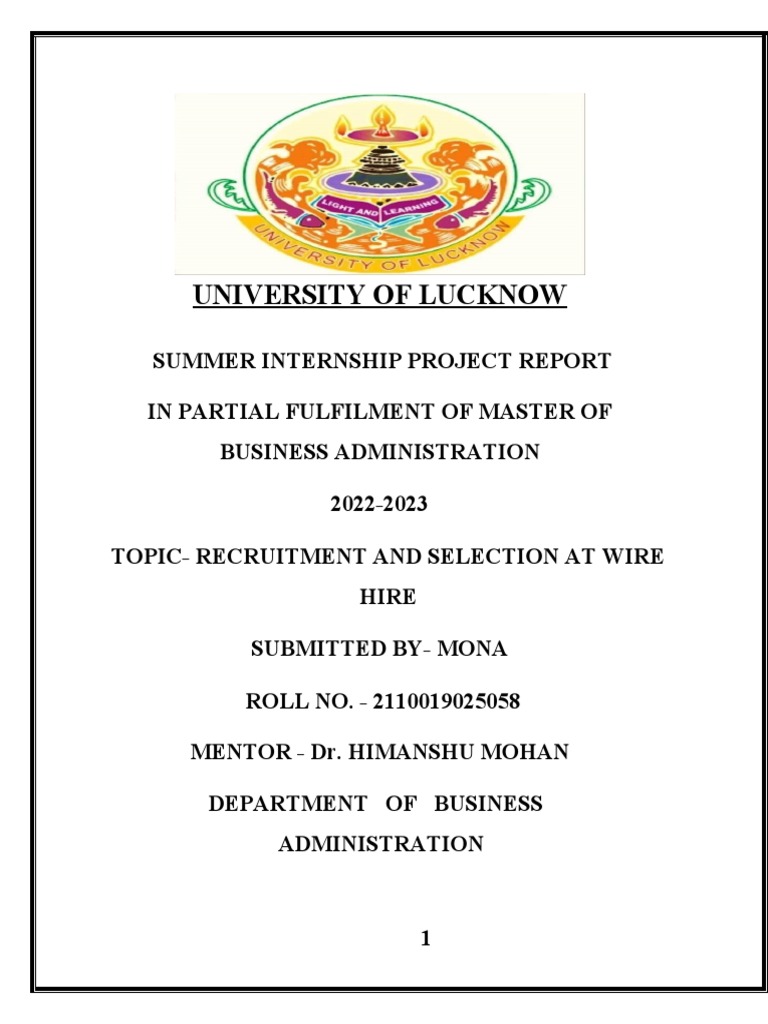 LIGHT AND LEARNING
UNIVERSITY OF LUCKNOW

UNIVERSITY OF LUCKNOW

SUMMER INTERNSHIP PROJECT REPORT

IN PARTIAL FULFILMENT OF MASTER OF BUSINESS ADMINISTRATION

2022-2023

TOPIC- RECRUITMENT AND SELECTION AT WIRE HIRE

SUBMITTED BY- MONA

ROLL NO. - 2110019025058

MENTOR - Dr. HIMANSHU MOHAN

DEPARTMENT OF BUSINESS ADMINISTRATION

1